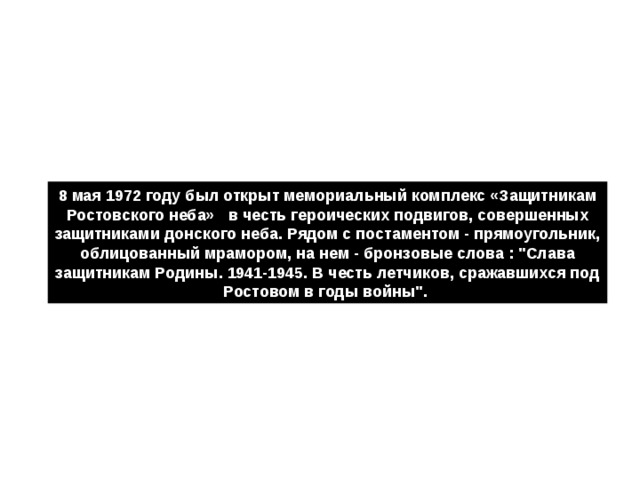 8 мая 1972 году был открыт мемориальный комплекс «Защитникам Ростовского неба» в честь героических подвигов, совершенных защитниками донского неба. Рядом с постаментом - прямоугольник, облицованный мрамором, на нем - бронзовые слова : "Слава защитникам Родины. 1941-1945. В честь летчиков, сражавшихся под Ростовом в годы войны".